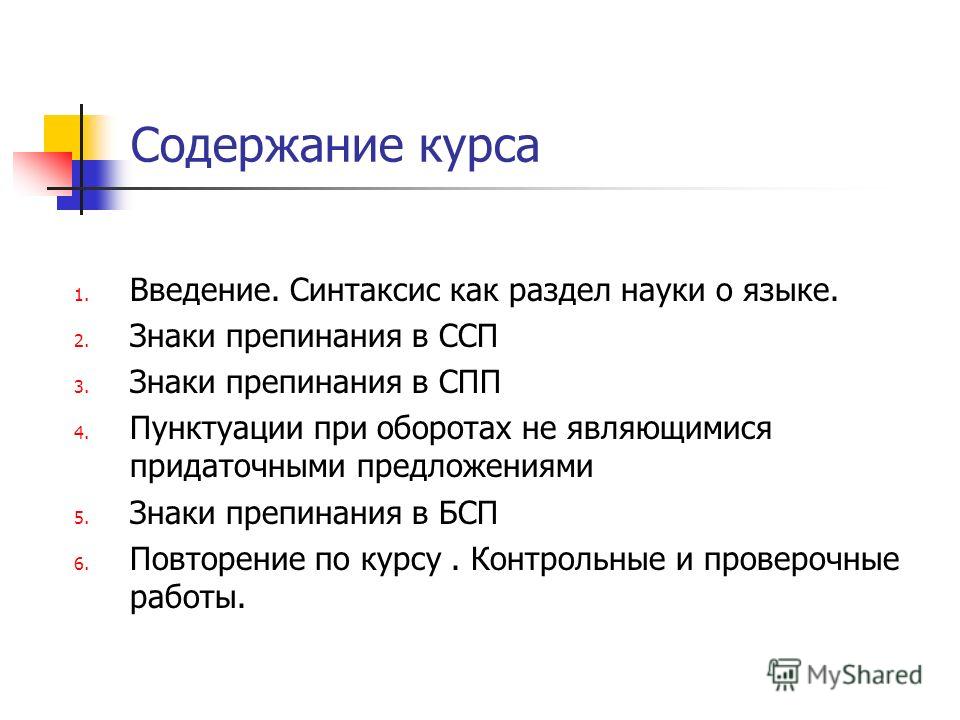 Содержание курса

1. Введение. Синтаксис как раздел науки о языке.
2. Знаки препинания в ССП
3. Знаки препинания в СПП
4. Пунктуации при оборотах не являющимися придаточными предложениями
5. Знаки препинания в БСП
6. Повторение по курсу . Контрольные и проверочные работы.

MyShared